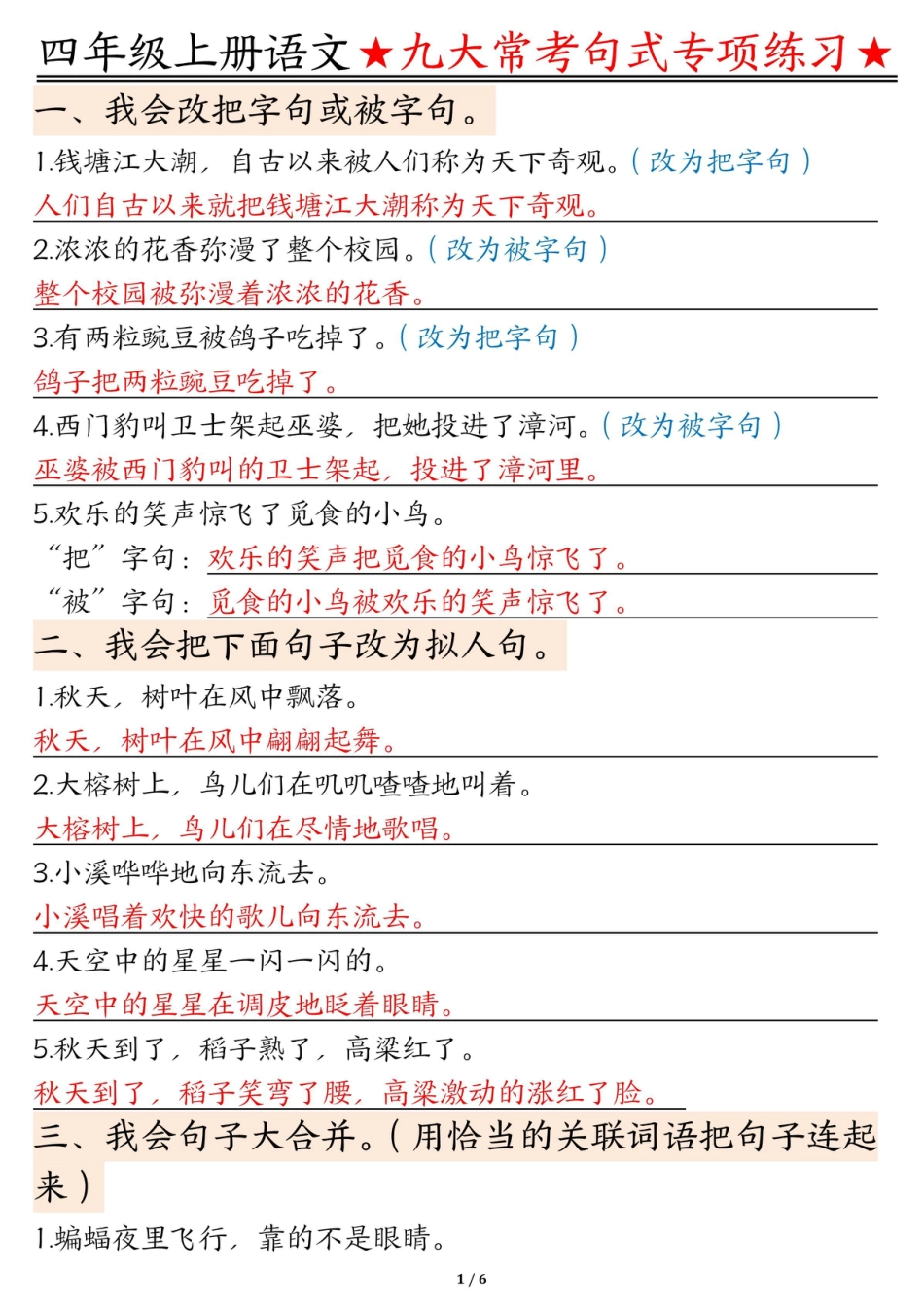 四年级上册语文★九大常考句式专项练习★

一、我会改把字句或被字句。

1.钱塘江大潮，自古以来被人们称为天下奇观。（改为把字句）

人们自古以来就把钱塘江大潮称为天下奇观。

2.浓浓的花香弥漫了整个校园。（改为被字句）

整个校园被弥漫着浓浓的花香。

3.有两粒豌豆被鸽子吃掉了。（改为把字句）

鸽子把两粒豌豆吃掉了。

4.西门豹叫卫士架起巫婆，把她投进了漳河。（改为被字句）

巫婆被西门豹叫的卫士架起，投进了漳河里。

5.欢乐的笑声惊飞了觅食的小鸟。

“把”字句：欢乐的笑声把觅食的小鸟惊飞了。

“被”字句：觅食的小鸟被欢乐的笑声惊飞了。

二、我会把下面句子改为拟人句。

1.秋天，树叶在风中飘落。

秋天，树叶在风中翩翩起舞。

2.大榕树上，鸟儿们在叽叽喳喳地叫着。

大榕树上，鸟儿们在尽情地歌唱。

3.小溪哗哗地向东流去。

小溪唱着欢快的歌儿向东流去。

4.天空中的星星一闪一闪的。

天空中的星星在调皮地眨着眼睛。

5.秋天到了，稻子熟了，高粱红了。

秋天到了，稻子笑弯了腰，高粱激动的涨红了脸。

三、我会句子大合并。（用恰当的关联词语把句子连起来）

1.蝙蝠夜里飞行，靠的不是眼睛。

1 / 6